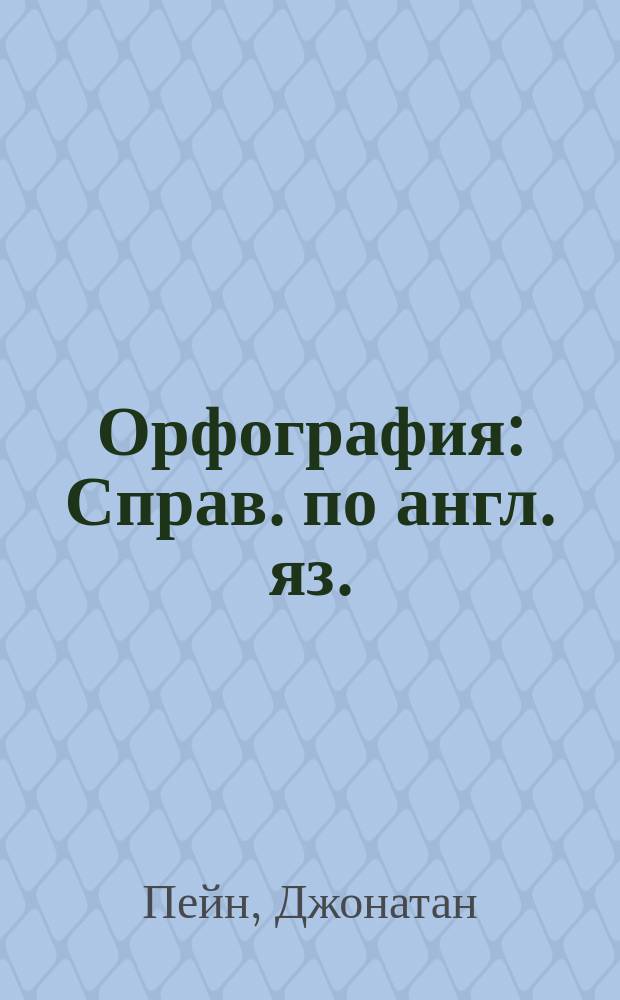 Орфография: Справ. по англ. яз.

Пейн, Джонатан